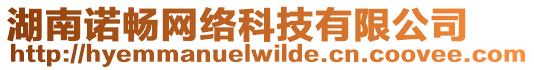 湖南诺畅网络科技有限公司
http://hyemmanuelwilde.cn.coovee.com